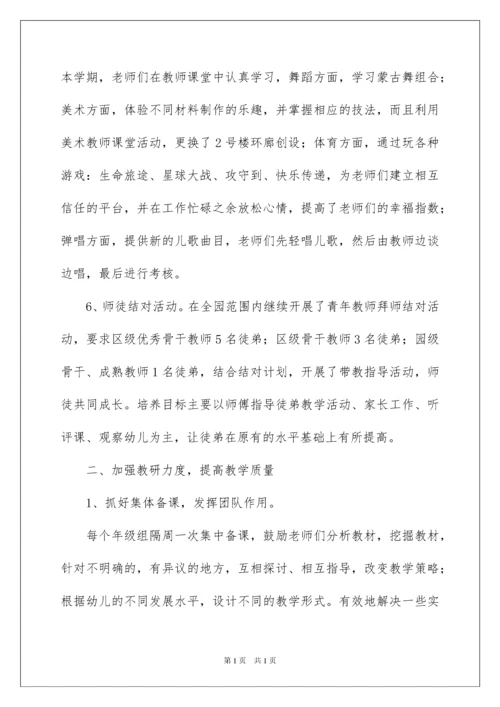 本学期，老师们在教师课堂中认真学习，舞蹈方面，学习蒙古舞组合；美术方面，体验不同材料制作的乐趣，并掌握相应的技法，而且利用美术教师课堂活动，更换了2号楼环廊创设；体育方面，通过玩各种游戏：生命旅途、星球大战、攻守到、快乐传递，为老师们建立相互信任的平台，并在工作忙碌之余放松心情，提高了老师们的幸福指数；弹唱方面，提供新的儿歌曲目，老师们先轻唱儿歌，然后由教师边谈边唱，最后进行考核。

6、师徒结对活动。在全园范围内继续开展了青年教师拜师结对活动，要求区级优秀骨干教师5名徒弟；区级骨干教师3名徒弟；园级骨干、成熟教师1名徒弟，结合结对计划，开展了带教指导活动，师徒共同成长。培养目标主要以师傅指导徒弟教学活动、家长工作、听评课、观察幼儿为主，让徒弟在原有的水平基础上有所提高。

二、加强教研力度，提高教学质量

1、抓好集体备课，发挥团队作用。

每个年级组隔周一次集中备课，鼓励老师们分析教材，挖掘教材，针对不明确的，有异议的地方，互相探讨、相互指导，改变教学策略；根据幼儿的不同发展水平，设计不同的教学形式。有效地解决一些实

第1页 共1页